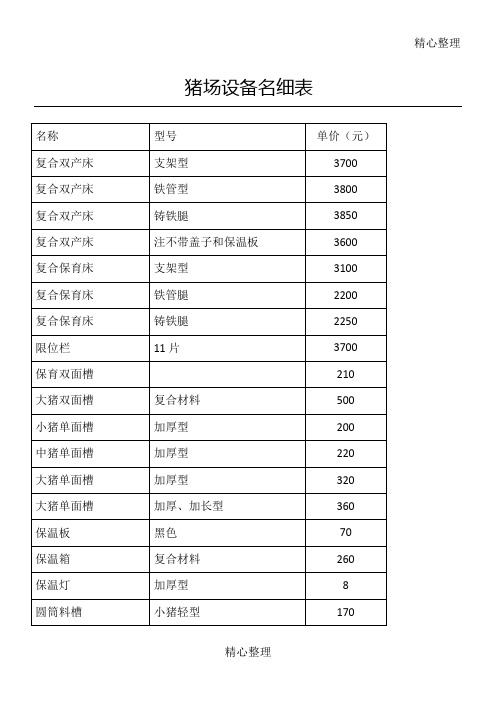 精心整理

猪场设备名细表

| 名称 | 型号 | 单价（元） |
|---|---|---|
| 复合双产床 | 支架型 | 3700 |
| 复合双产床 | 铁管型 | 3800 |
| 复合双产床 | 铸铁腿 | 3850 |
| 复合双产床 | 注不带盖子和保温板 | 3600 |
| 复合保育床 | 支架型 | 3100 |
| 复合保育床 | 铁管腿 | 2200 |
| 复合保育床 | 铸铁腿 | 2250 |
| 限位栏 | 11 片 | 3700 |
| 保育双面槽 | | 210 |
| 大猪双面槽 | 复合材料 | 500 |
| 小猪单面槽 | 加厚型 | 200 |
| 中猪单面槽 | 加厚型 | 220 |
| 大猪单面槽 | 加厚型 | 320 |
| 大猪单面槽 | 加厚、加长型 | 360 |
| 保温板 | 黑色 | 70 |
| 保温箱 | 复合材料 | 260 |
| 保温灯 | 加厚型 | 8 |
| 圆筒料槽 | 小猪轻型 | 170 |

精心整理